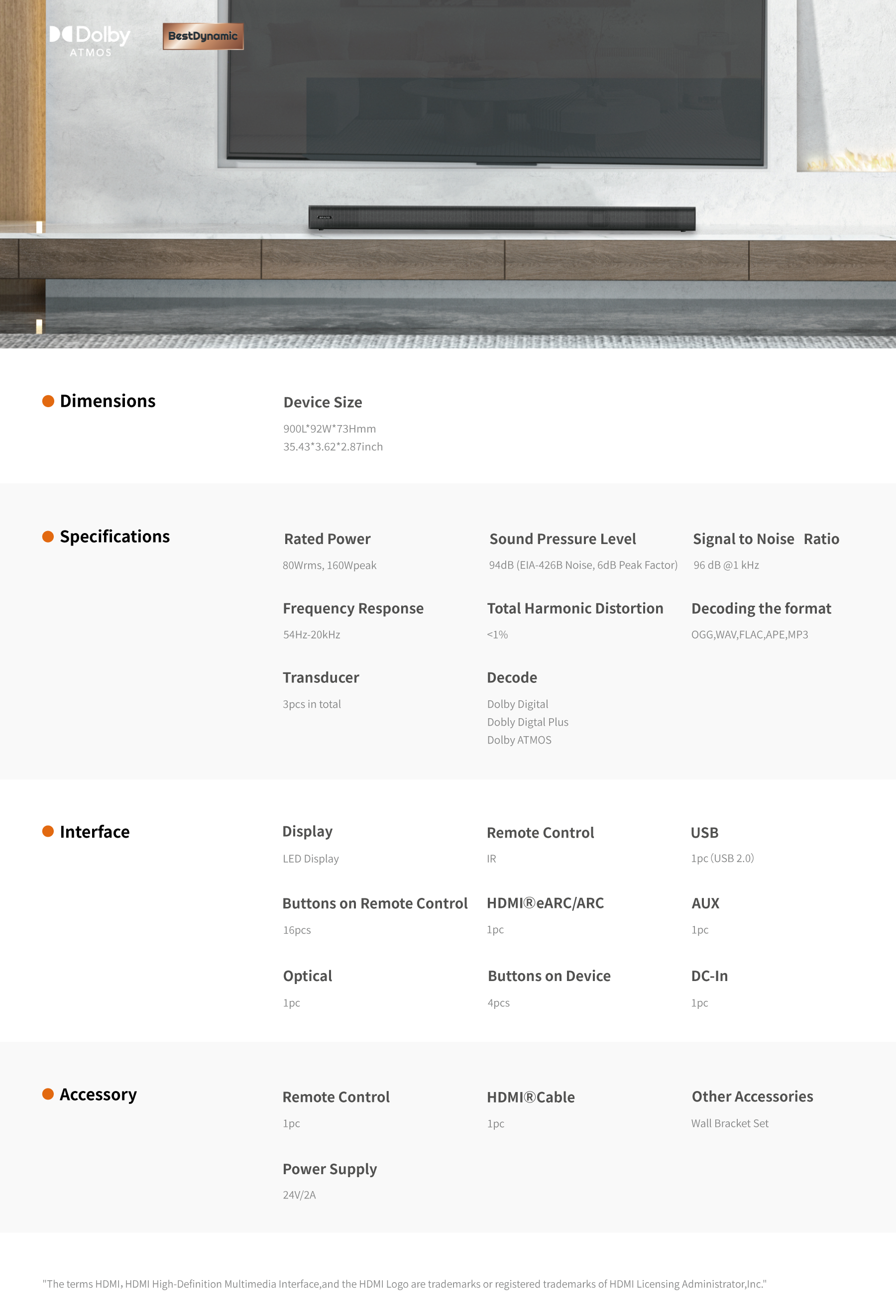 Dolby ATMOS

BestDynamic

Dimensions

Device Size
900L*92W*73Hmm
35.43*3.62*2.87inch

Specifications

Rated Power
80Wrms, 160Wpeak

Sound Pressure Level
94dB (EIA-426B Noise, 6dB Peak Factor)

Signal to Noise Ratio
96 dB @1 kHz

Frequency Response
54Hz-20kHz

Total Harmonic Distortion
<1%

Decoding the format
OGG,WAV,FLAC,APE,MP3

Transducer
3pcs in total

Decode
Dolby Digital
Dobly Digtal Plus
Dolby ATMOS

Interface

Display
LED Display

Remote Control
IR

USB
1pc (USB 2.0)

Buttons on Remote Control
16pcs

HDMI®eARC/ARC
1pc

AUX
1pc

Optical
1pc

Buttons on Device
4pcs

DC-In
1pc

Accessory

Remote Control
1pc

HDMI®Cable
1pc

Other Accessories
Wall Bracket Set

Power Supply
24V/2A

"The terms HDMI, HDMI High-Definition Multimedia Interface,and the HDMI Logo are trademarks or registered trademarks of HDMI Licensing Administrator,Inc."